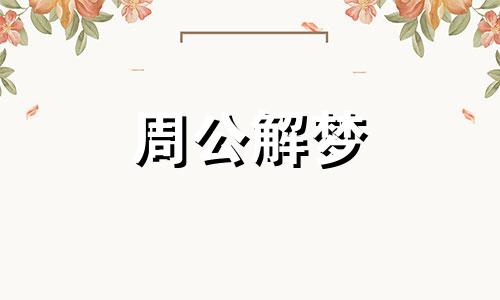 周公解梦